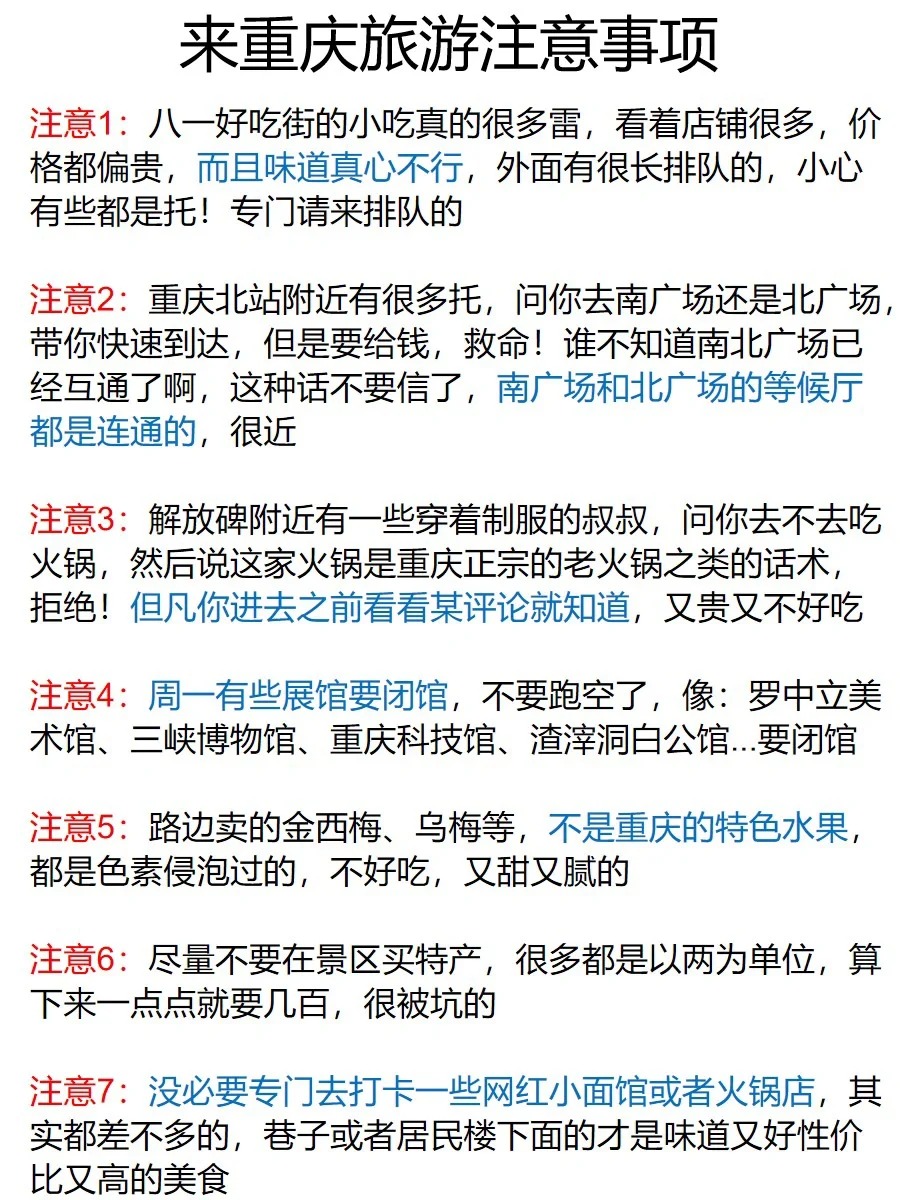 来重庆旅游注意事项

注意1：八一好吃街的小吃真的很多雷，看着店铺很多，价格都偏贵，而且味道真心不行，外面有很长排队的，小心有些都是托！专门请来排队的

注意2：重庆北站附近有很多托，问你去南广场还是北广场，带你快速到达，但是要给钱，救命！谁不知道南北广场已经互通了啊，这种话不要信了，南广场和北广场的等候厅都是连通的，很近

注意3：解放碑附近有一些穿着制服的叔叔，问你去不去吃火锅，然后说这家火锅是重庆正宗的老火锅之类的话术，拒绝！但凡你进去之前看看某评论就知道，又贵又不好吃

注意4：周一有些展馆要闭馆，不要跑空了，像：罗中立美术馆、三峡博物馆、重庆科技馆、渣滓洞白公馆...要闭馆

注意5：路边卖的金西梅、乌梅等，不是重庆的特色水果，都是色素侵泡过的，不好吃，又甜又腻的

注意6：尽量不要在景区买特产，很多都是以两为单位，算下来一点点就要几百，很被坑的

注意7：没必要专门去打卡一些网红小面馆或者火锅店，其实都差不多的，巷子或者居民楼下面的才是味道又好性价比又高的美食